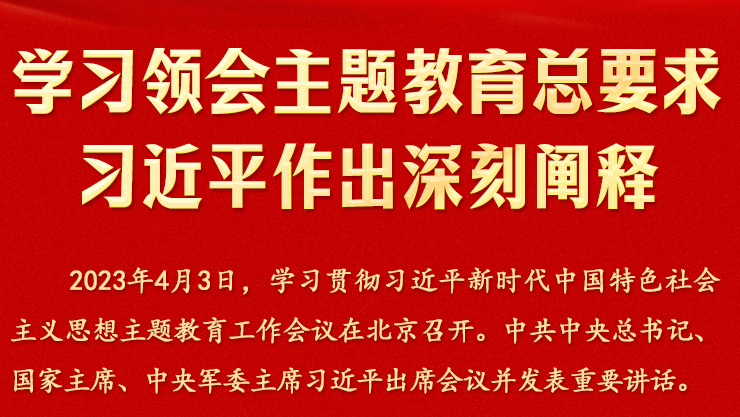 学习领会主题教育总要求
习近平作出深刻阐释

2023年4月3日，学习贯彻习近平新时代中国特色社会主义思想主题教育工作会议在北京召开。中共中央总书记、国家主席、中央军委主席习近平出席会议并发表重要讲话。